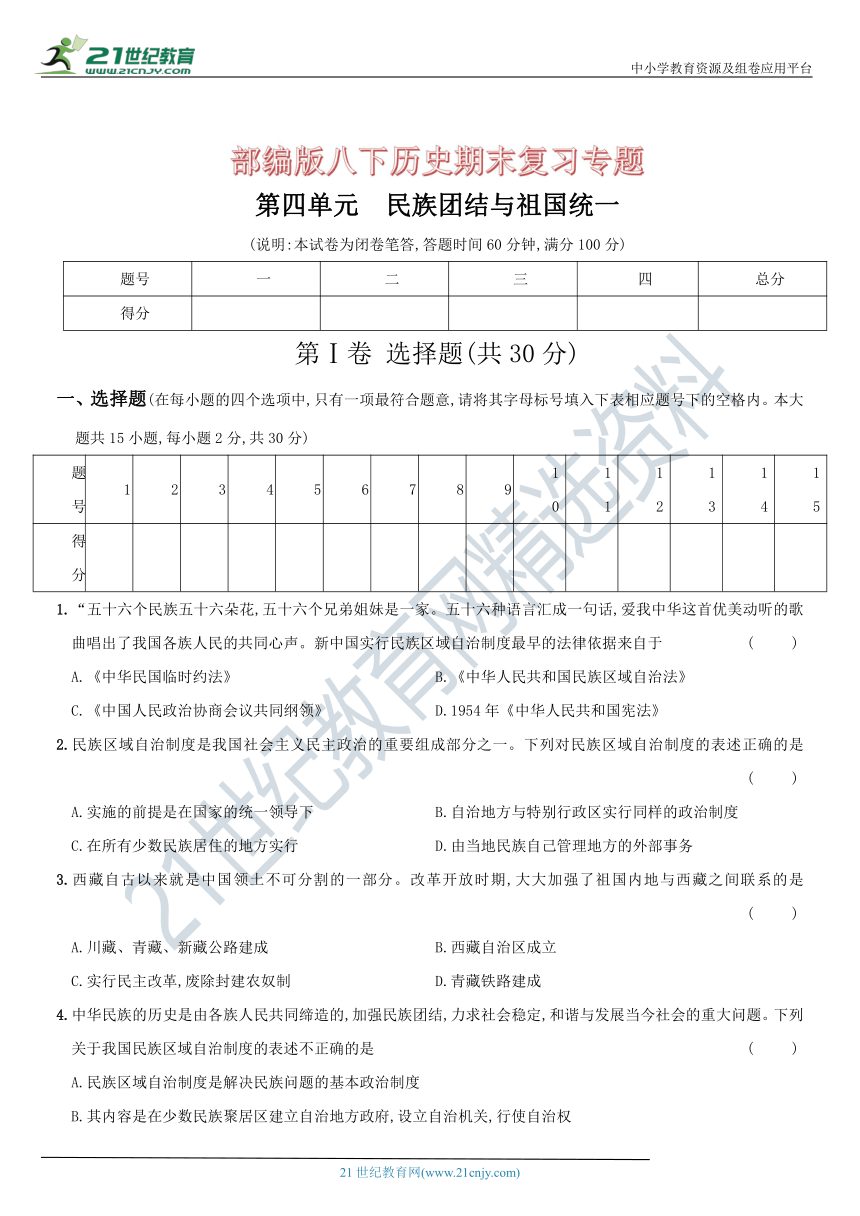 21世纪教育 www.21cnjy.com

中小学教育资源及组卷应用平台

部编版八下历史期末复习专题

第四单元 民族团结与祖国统一

(说明:本试卷为闭卷笔答,答题时间60分钟,满分100分)

| 题号 | 一 | 二 | 三 | 四 | 总分 |
|---|---|---|---|---|---|
| 得分 | | | | | |

第Ⅰ卷 选择题(共30分)

一、选择题(在每小题的四个选项中,只有一项最符合题意,请将其字母标号填入下表相应题号下的空格内。本大题共15小题,每小题2分,共30分)

| 题号 | 1 | 2 | 3 | 4 | 5 | 6 | 7 | 8 | 9 | 10 | 11 | 12 | 13 | 14 | 15 |
|---|---|---|---|---|---|---|---|---|---|---|---|---|---|---|---|
| 得分 | | | | | | | | | | | | | | | |

1.“五十六个民族五十六朵花,五十六个兄弟姐妹是一家。五十六种语言汇成一句话,爱我中华这首优美动听的歌曲唱出了我国各族人民的共同心声。新中国实行民族区域自治制度最早的法律依据来自于 ( )

A.《中华民国临时约法》 B.《中华人民共和国民族区域自治法》

C.《中国人民政治协商会议共同纲领》 D.1954年《中华人民共和国宪法》

2.民族区域自治制度是我国社会主义民主政治的重要组成部分之一。下列对民族区域自治制度的表述正确的是 ( )

A.实施的前提是在国家的统一领导下 B.自治地方与特别行政区实行同样的政治制度

C.在所有少数民族居住的地方实行 D.由当地民族自己管理地方的外部事务

3.西藏自古以来就是中国领土不可分割的一部分。改革开放时期,大大加强了祖国内地与西藏之间联系的是 ( )

A.川藏、青藏、新藏公路建成 B.西藏自治区成立

C.实行民主改革,废除封建农奴制 D.青藏铁路建成

4.中华民族的历史是由各族人民共同缔造的,加强民族团结,力求社会稳定,和谐与发展当今社会的重大问题。下列关于我国民族区域自治制度的表述不正确的是 ( )

A.民族区域自治制度是解决民族问题的基本政治制度

B.其内容是在少数民族聚居区建立自治地方政府,设立自治机关,行使自治权

21世纪教育网(www.21cnjy.com)

21世纪教育网精选资料